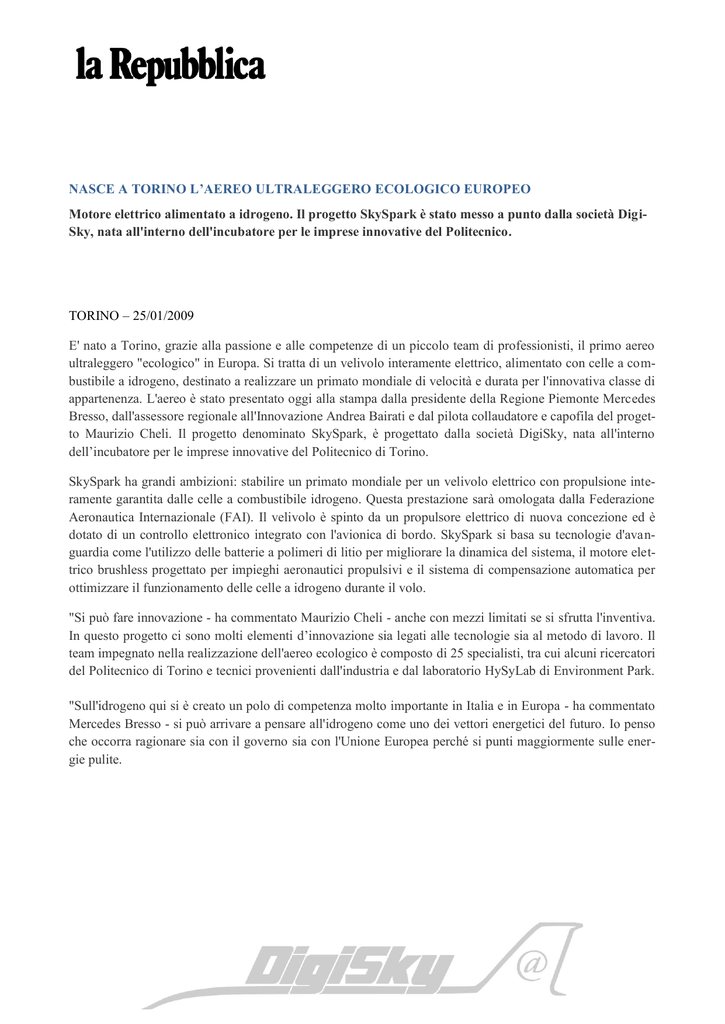 la Repubblica

NASCE A TORINO L'AEREO ULTRALEGGERO ECOLOGICO EUROPEO

Motore elettrico alimentato a idrogeno. Il progetto SkySpark è stato messo a punto dalla società DigiSky, nata all'interno dell'incubatore per le imprese innovative del Politecnico.

TORINO – 25/01/2009

E' nato a Torino, grazie alla passione e alle competenze di un piccolo team di professionisti, il primo aereo ultraleggero "ecologico" in Europa. Si tratta di un velivolo interamente elettrico, alimentato con celle a combustibile a idrogeno, destinato a realizzare un primato mondiale di velocità e durata per l'innovativa classe di appartenenza. L'aereo è stato presentato oggi alla stampa dalla presidente della Regione Piemonte Mercedes Bresso, dall'assessore regionale all'Innovazione Andrea Bairati e dal pilota collaudatore e capofila del progetto Maurizio Cheli. Il progetto denominato SkySpark, è progettato dalla società DigiSky, nata all'interno dell'incubatore per le imprese innovative del Politecnico di Torino.

SkySpark ha grandi ambizioni: stabilire un primato mondiale per un velivolo elettrico con propulsione interamente garantita dalle celle a combustibile idrogeno. Questa prestazione sarà omologata dalla Federazione Aeronautica Internazionale (FAI). Il velivolo è spinto da un propulsore elettrico di nuova concezione ed è dotato di un controllo elettronico integrato con l'avionica di bordo. SkySpark si basa su tecnologie d'avanguardia come l'utilizzo delle batterie a polimeri di litio per migliorare la dinamica del sistema, il motore elettrico brushless progettato per impieghi aeronautici propulsivi e il sistema di compensazione automatica per ottimizzare il funzionamento delle celle a idrogeno durante il volo.

"Si può fare innovazione - ha commentato Maurizio Cheli - anche con mezzi limitati se si sfrutta l'inventiva. In questo progetto ci sono molti elementi d'innovazione sia legati alle tecnologie sia al metodo di lavoro. Il team impegnato nella realizzazione dell'aereo ecologico è composto di 25 specialisti, tra cui alcuni ricercatori del Politecnico di Torino e tecnici provenienti dall'industria e dal laboratorio HySyLab di Environment Park.

"Sull'idrogeno qui si è creato un polo di competenza molto importante in Italia e in Europa - ha commentato Mercedes Bresso - si può arrivare a pensare all'idrogeno come uno dei vettori energetici del futuro. Io penso che occorra ragionare sia con il governo sia con l'Unione Europea perché si punti maggiormente sulle energie pulite.

DigiSky @